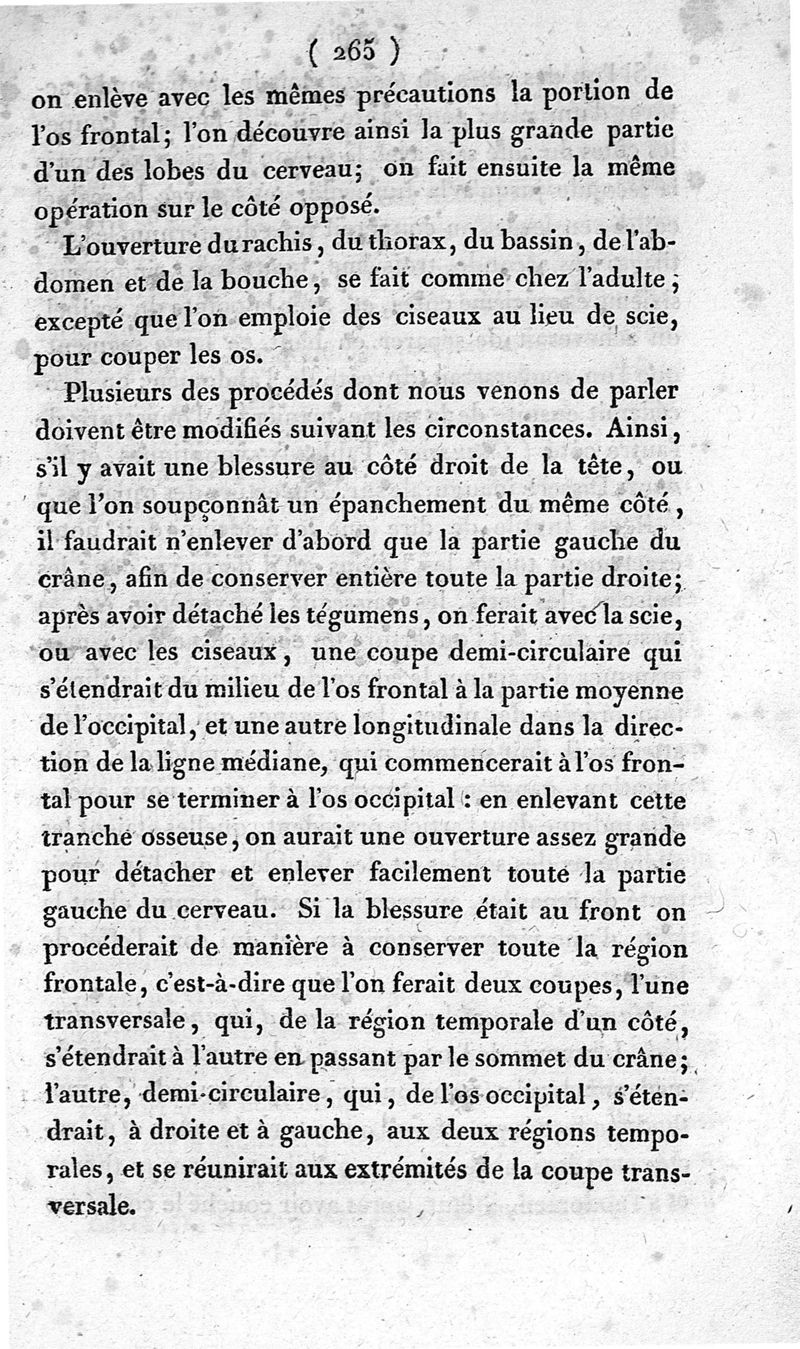 ( 265 )

on enlève avec les mêmes précautions la portion de l'os frontal; l'on découvre ainsi la plus grande partie d'un des lobes du cerveau; on fait ensuite la même opération sur le côté opposé.

L'ouverture du rachis, du thorax, du bassin, de l'abdomen et de la bouche, se fait comme chez l'adulte; excepté que l'on emploie des ciseaux au lieu de scie, pour couper les os.

Plusieurs des procédés dont nous venons de parler doivent être modifiés suivant les circonstances. Ainsi, s'il y avait une blessure au côté droit de la tête, ou que l'on soupçonnât un épanchement du même côté, il faudrait n'enlever d'abord que la partie gauche du crâne, afin de conserver entière toute la partie droite; après avoir détaché les tégumens, on ferait avec la scie, ou avec les ciseaux, une coupe demi-circulaire qui s'étendrait du milieu de l'os frontal à la partie moyenne de l'occipital, et une autre longitudinale dans la direction de la ligne médiane, qui commencerait à l'os frontal pour se terminer à l'os occipital : en enlevant cette tranche osseuse, on aurait une ouverture assez grande pour détacher et enlever facilement toute la partie gauche du cerveau. Si la blessure était au front on procéderait de manière à conserver toute la région frontale, c'est-à-dire que l'on ferait deux coupes, l'une transversale, qui, de la région temporale d'un côté, s'étendrait à l'autre en passant par le sommet du crâne; l'autre, demi-circulaire, qui, de l'os occipital, s'étendrait, à droite et à gauche, aux deux régions temporales, et se réunirait aux extrémités de la coupe transversale.